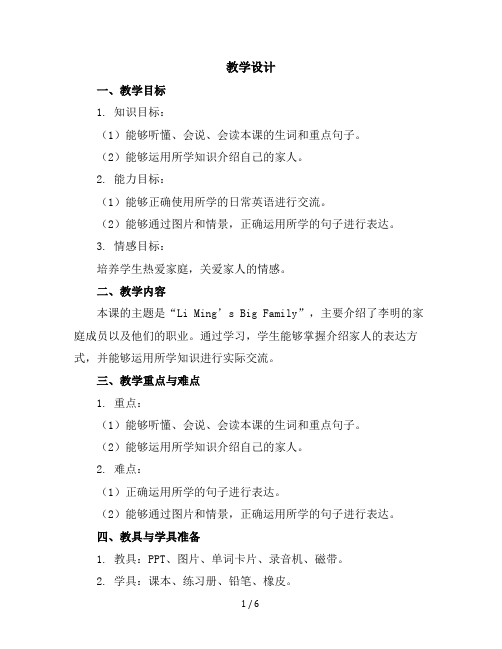 教学设计

一、教学目标

1. 知识目标：

（1）能够听懂、会说、会读本课的生词和重点句子。

（2）能够运用所学知识介绍自己的家人。

2. 能力目标：

（1）能够正确使用所学的日常英语进行交流。

（2）能够通过图片和情景，正确运用所学的句子进行表达。

3. 情感目标：

培养学生热爱家庭，关爱家人的情感。

二、教学内容

本课的主题是“Li Ming’s Big Family”，主要介绍了李明的家庭成员以及他们的职业。通过学习，学生能够掌握介绍家人的表达方式，并能够运用所学知识进行实际交流。

三、教学重点与难点

1. 重点：

（1）能够听懂、会说、会读本课的生词和重点句子。

（2）能够运用所学知识介绍自己的家人。

2. 难点：

（1）正确运用所学的句子进行表达。

（2）能够通过图片和情景，正确运用所学的句子进行表达。

四、教具与学具准备

1. 教具：PPT、图片、单词卡片、录音机、磁带。

2. 学具：课本、练习册、铅笔、橡皮。

1 / 6